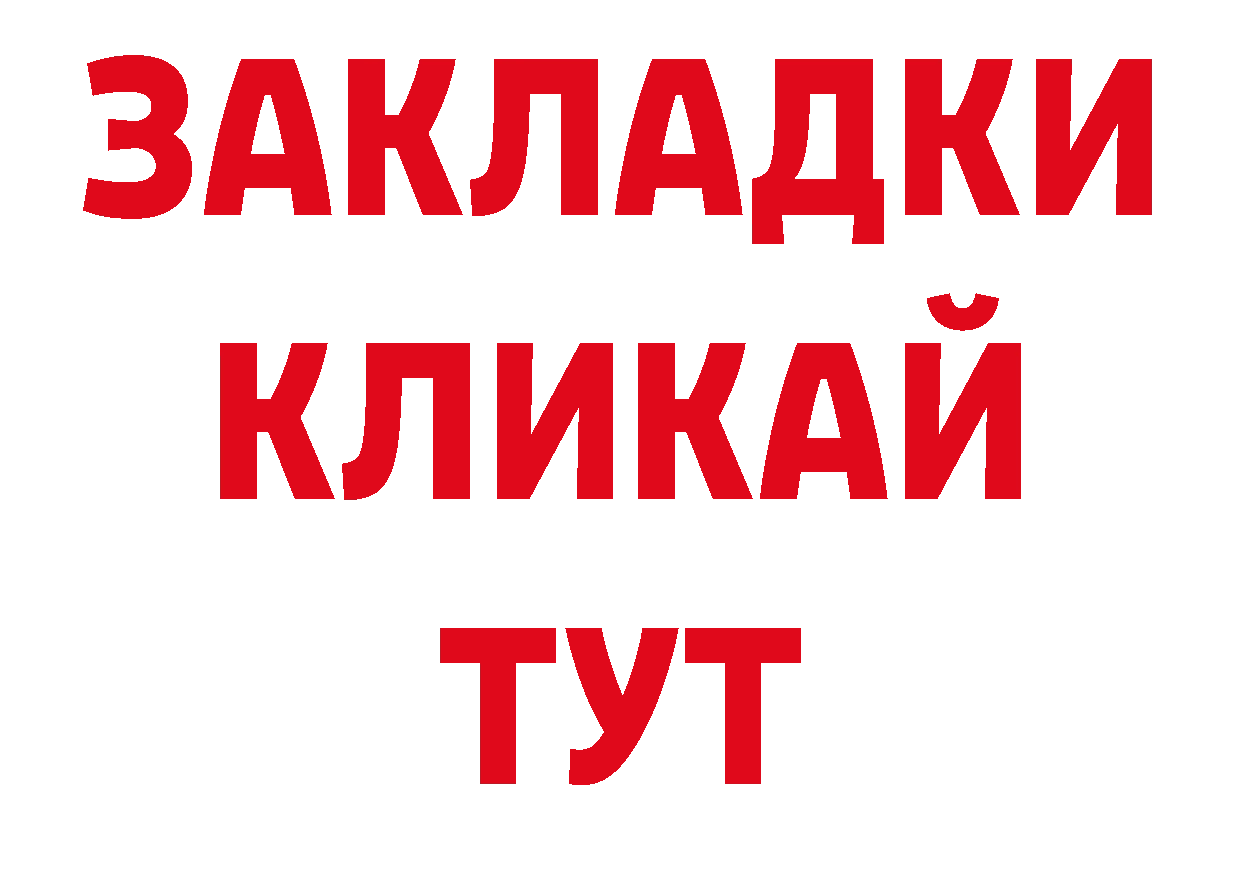 ЗАКЛАДКИ
КЛИКАЙ
ТУТ